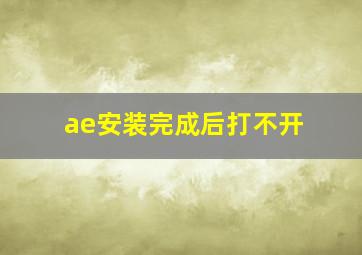 ae安装完成后打不开